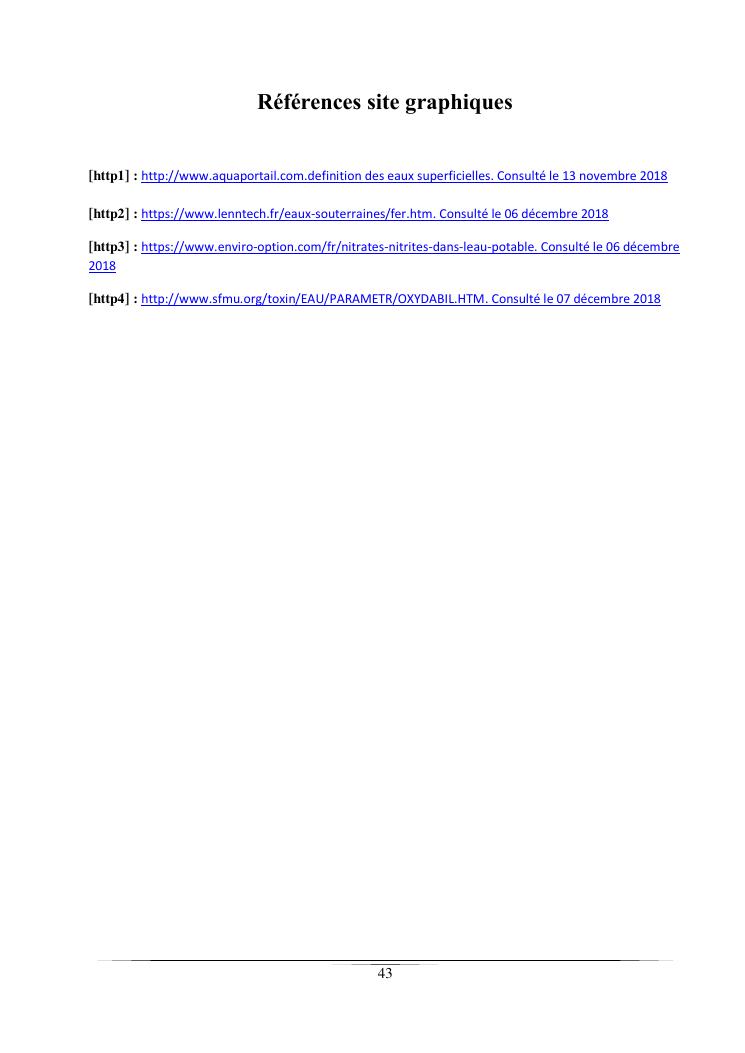 Références site graphiques

[http1] : http://www.aquaportail.com.definition des eaux superficielles. Consulté le 13 novembre 2018

[http2] : https://www.lenntech.fr/eaux-souterraines/fer.htm. Consulté le 06 décembre 2018

[http3] : https://www.enviro-option.com/fr/nitrates-nitrites-dans-leau-potable. Consulté le 06 décembre 2018

[http4] : http://www.sfmu.org/toxin/EAU/PARAMETR/OXYDABIL.HTM. Consulté le 07 décembre 2018

43